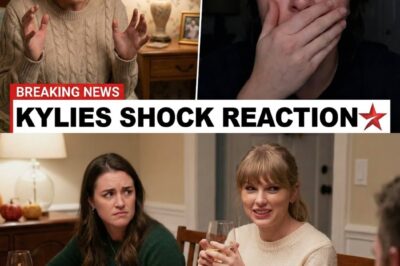 BREAKING NEWS
KYLIES SHOCK REACTION